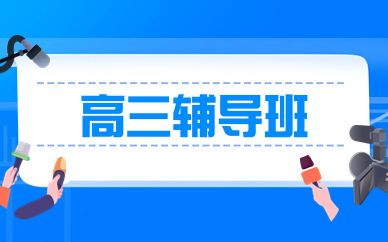 高三辅导班